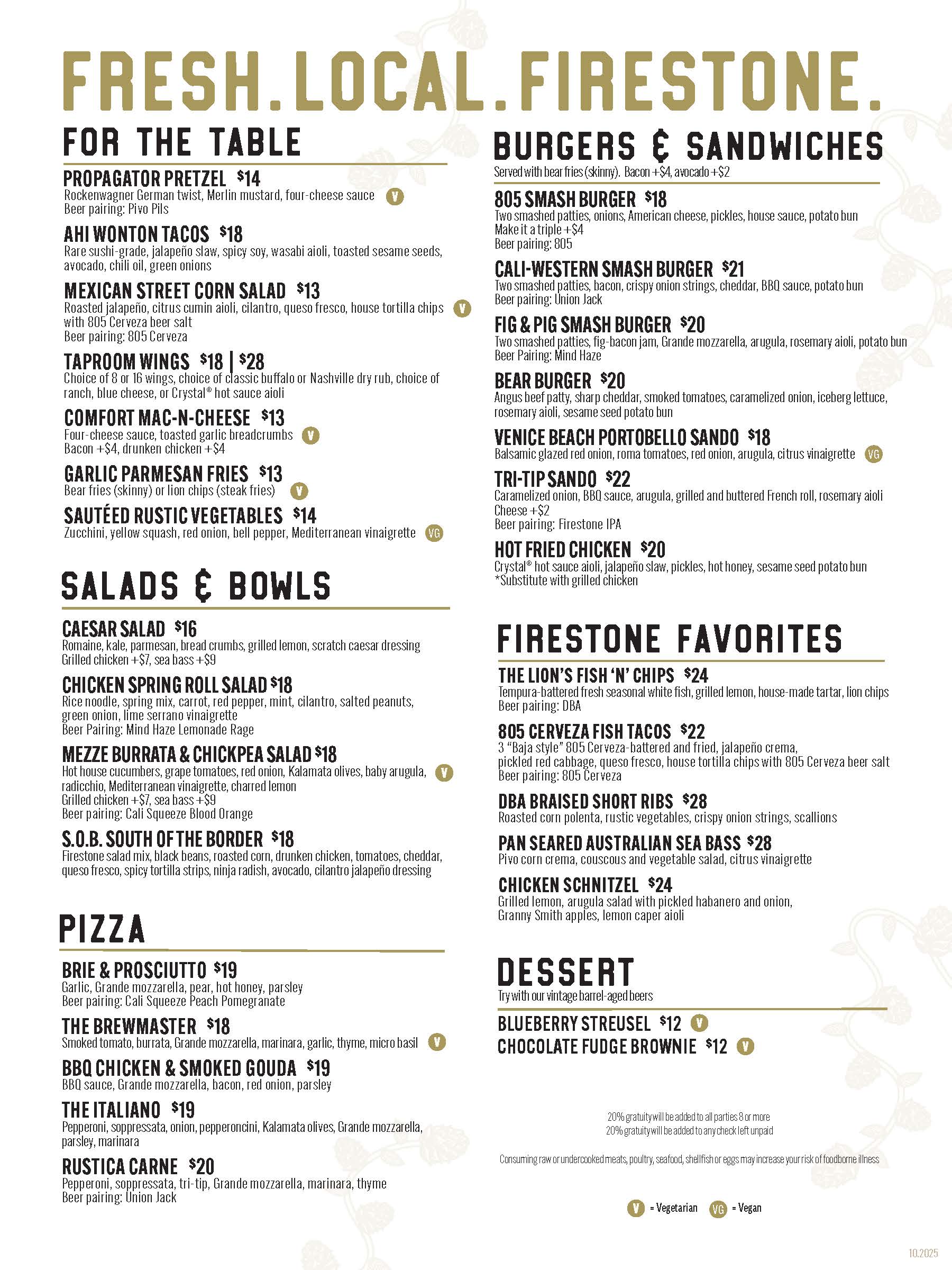 FRESH.LOCAL.FIRESTONE.

FOR THE TABLE

PROPAGATOR PRETZEL $14
Rockenwagner German twist, Merlin mustard, four-cheese sauce V
Beer pairing: Pivo Pils

AHI WONTON TACOS $18
Rare sushi-grade, jalapeño slaw, spicy soy, wasabi aioli, toasted sesame seeds, avocado, chili oil, green onions

MEXICAN STREET CORN SALAD $13
Roasted jalapeño, citrus cumin aioli, cilantro, queso fresco, house tortilla chips with 805 Cerveza beer salt V
Beer pairing: 805 Cerveza

TAPROOM WINGS $18 | $28
Choice of 8 or 16 wings, choice of classic buffalo or Nashville dry rub, choice of ranch, blue cheese, or Crystal® hot sauce aioli

COMFORT MAC-N-CHEESE $13
Four-cheese sauce, toasted garlic breadcrumbs V
Bacon +$4, drunken chicken +$4

GARLIC PARMESAN FRIES $13
Bear fries (skinny) or lion chips (steak fries) V

SAUTÉED RUSTIC VEGETABLES $14
Zucchini, yellow squash, red onion, bell pepper, Mediterranean vinaigrette VG

SALADS & BOWLS

CAESAR SALAD $16
Romaine, kale, parmesan, bread crumbs, grilled lemon, scratch caesar dressing
Grilled chicken +$7, sea bass +$9

CHICKEN SPRING ROLL SALAD $18
Rice noodle, spring mix, carrot, red pepper, mint, cilantro, salted peanuts, green onion, lime serrano vinaigrette
Beer Pairing: Mind Haze Lemonade Rage

MEZZE BURRATA & CHICKPEA SALAD $18
Hot house cucumbers, grape tomatoes, red onion, Kalamata olives, baby arugula, radicchio, Mediterranean vinaigrette, charred lemon V
Grilled chicken +$7, sea bass +$9
Beer pairing: Cali Squeeze Blood Orange

S.O.B. SOUTH OF THE BORDER $18
Firestone salad mix, black beans, roasted corn, drunken chicken, tomatoes, cheddar, queso fresco, spicy tortilla strips, ninja radish, avocado, cilantro jalapeño dressing

PIZZA

BRIE & PROSCIUTTO $19
Garlic, Grande mozzarella, pear, hot honey, parsley
Beer pairing: Cali Squeeze Peach Pomegranate

THE BREWMASTER $18
Smoked tomato, burrata, Grande mozzarella, marinara, garlic, thyme, micro basil V

BBQ CHICKEN & SMOKED GOUDA $19
BBQ sauce, Grande mozzarella, bacon, red onion, parsley

THE ITALIANO $19
Pepperoni, soppressata, onion, pepperoncini, Kalamata olives, Grande mozzarella, parsley, marinara

RUSTICA CARNE $20
Pepperoni, soppressata, tri-tip, Grande mozzarella, marinara, thyme
Beer pairing: Union Jack

BURGERS & SANDWICHES
Served with bear fries (skinny). Bacon +$4, avocado +$2

805 SMASH BURGER $18
Two smashed patties, onions, American cheese, pickles, house sauce, potato bun
Make it a triple +$4
Beer pairing: 805

CALI-WESTERN SMASH BURGER $21
Two smashed patties, bacon, crispy onion strings, cheddar, BBQ sauce, potato bun
Beer pairing: Union Jack

FIG & PIG SMASH BURGER $20
Two smashed patties, fig-bacon jam, Grande mozzarella, arugula, rosemary aioli, potato bun
Beer Pairing: Mind Haze

BEAR BURGER $20
Angus beef patty, sharp cheddar, smoked tomatoes, caramelized onion, iceberg lettuce, rosemary aioli, sesame seed potato bun

VENICE BEACH PORTOBELLO SANDO $18
Balsamic glazed red onion, roma tomatoes, red onion, arugula, citrus vinaigrette VG

TRI-TIP SANDO $22
Caramelized onion, BBQ sauce, arugula, grilled and buttered French roll, rosemary aioli
Cheese +$2
Beer pairing: Firestone IPA

HOT FRIED CHICKEN $20
Crystal® hot sauce aioli, jalapeño slaw, pickles, hot honey, sesame seed potato bun
*Substitute with grilled chicken

FIRESTONE FAVORITES

THE LION'S FISH 'N' CHIPS $24
Tempura-battered fresh seasonal white fish, grilled lemon, house-made tartar, lion chips
Beer pairing: DBA

805 CERVEZA FISH TACOS $22
3 "Baja style" 805 Cerveza-battered and fried, jalapeño crema, pickled red cabbage, queso fresco, house tortilla chips with 805 Cerveza beer salt
Beer pairing: 805 Cerveza

DBA BRAISED SHORT RIBS $28
Roasted corn polenta, rustic vegetables, crispy onion strings, scallions

PAN SEARED AUSTRALIAN SEA BASS $28
Pivo corn crema, couscous and vegetable salad, citrus vinaigrette

CHICKEN SCHNITZEL $24
Grilled lemon, arugula salad with pickled habanero and onion, Granny Smith apples, lemon caper aioli

DESSERT
Try with our vintage barrel-aged beers

BLUEBERRY STREUSEL $12 V
CHOCOLATE FUDGE BROWNIE $12 V

20% gratuity will be added to all parties 8 or more
20% gratuity will be added to any check left unpaid

Consuming raw or undercooked meats, poultry, seafood, shellfish or eggs may increase your risk of foodborne illness

V = Vegetarian VG = Vegan

10.2025